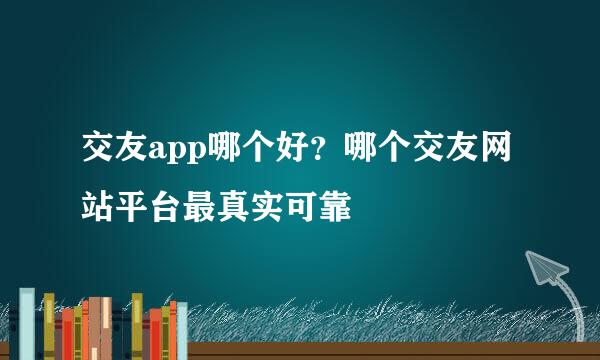 交友app哪个好？哪个交友网站平台最真实可靠